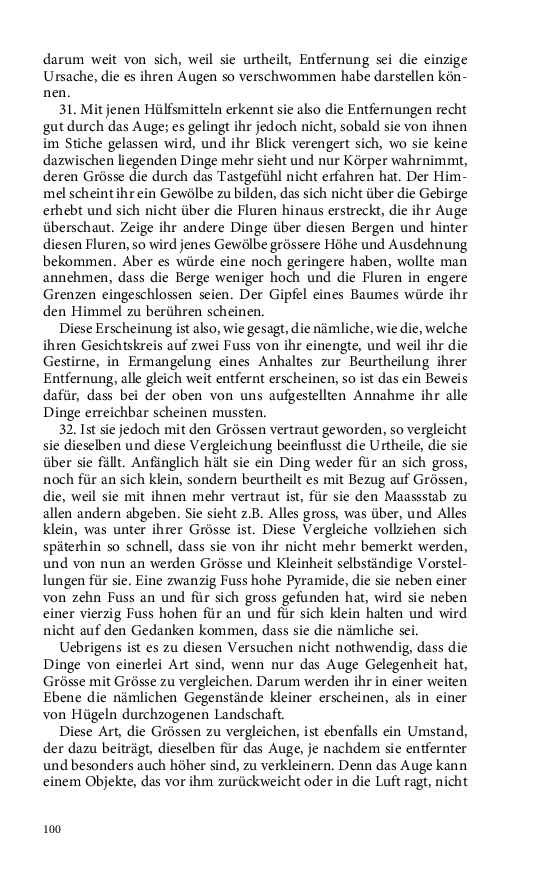 darum weit von sich, weil sie urtheilt, Entfernung sei die einzige Ursache, die es ihren Augen so verschwommen habe darstellen können.

31. Mit jenen Hülfsmitteln erkennt sie also die Entfernungen recht gut durch das Auge; es gelingt ihr jedoch nicht, sobald sie von ihnen im Stiche gelassen wird, und ihr Blick verengert sich, wo sie keine dazwischen liegenden Dinge mehr sieht und nur Körper wahrnimmt, deren Grösse die durch das Tastgefühl nicht erfahren hat. Der Himmel scheint ihr ein Gewölbe zu bilden, das sich nicht über die Gebirge erhebt und sich nicht über die Fluren hinaus erstreckt, die ihr Auge überschaut. Zeige ihr andere Dinge über diesen Bergen und hinter diesen Fluren, so wird jenes Gewölbe grössere Höhe und Ausdehnung bekommen. Aber es würde eine noch geringere haben, wollte man annehmen, dass die Berge weniger hoch und die Fluren in engere Grenzen eingeschlossen seien. Der Gipfel eines Baumes würde ihr den Himmel zu berühren scheinen.

Diese Erscheinung ist also, wie gesagt, die nämliche, wie die, welche ihren Gesichtskreis auf zwei Fuss von ihr einengte, und weil ihr die Gestirne, in Ermangelung eines Anhaltes zur Beurtheilung ihrer Entfernung, alle gleich weit entfernt erscheinen, so ist das ein Beweis dafür, dass bei der oben von uns aufgestellten Annahme ihr alle Dinge erreichbar scheinen mussten.

32. Ist sie jedoch mit den Grössen vertraut geworden, so vergleicht sie dieselben und diese Vergleichung beeinflusst die Urtheile, die sie über sie fällt. Anfänglich hält sie ein Ding weder für an sich gross, noch für an sich klein, sondern beurtheilt es mit Bezug auf Grössen, die, weil sie mit ihnen mehr vertraut ist, für sie den Maassstab zu allen andern abgeben. Sie sieht z.B. Alles gross, was über, und Alles klein, was unter ihrer Grösse ist. Diese Vergleiche vollziehen sich späterhin so schnell, dass sie von ihr nicht mehr bemerkt werden, und von nun an werden Grösse und Kleinheit selbständige Vorstellungen für sie. Eine zwanzig Fuss hohe Pyramide, die sie neben einer von zehn Fuss an und für sich gross gefunden hat, wird sie neben einer vierzig Fuss hohen für an und für sich klein halten und wird nicht auf den Gedanken kommen, dass sie die nämliche sei.

Uebrigens ist es zu diesen Versuchen nicht nothwendig, dass die Dinge von einerlei Art sind, wenn nur das Auge Gelegenheit hat, Grösse mit Grösse zu vergleichen. Darum werden ihr in einer weiten Ebene die nämlichen Gegenstände kleiner erscheinen, als in einer von Hügeln durchzogenen Landschaft.

Diese Art, die Grössen zu vergleichen, ist ebenfalls ein Umstand, der dazu beiträgt, dieselben für das Auge, je nachdem sie entfernter und besonders auch höher sind, zu verkleinern. Denn das Auge kann einem Objekte, das vor ihm zurückweicht oder in die Luft ragt, nicht

100